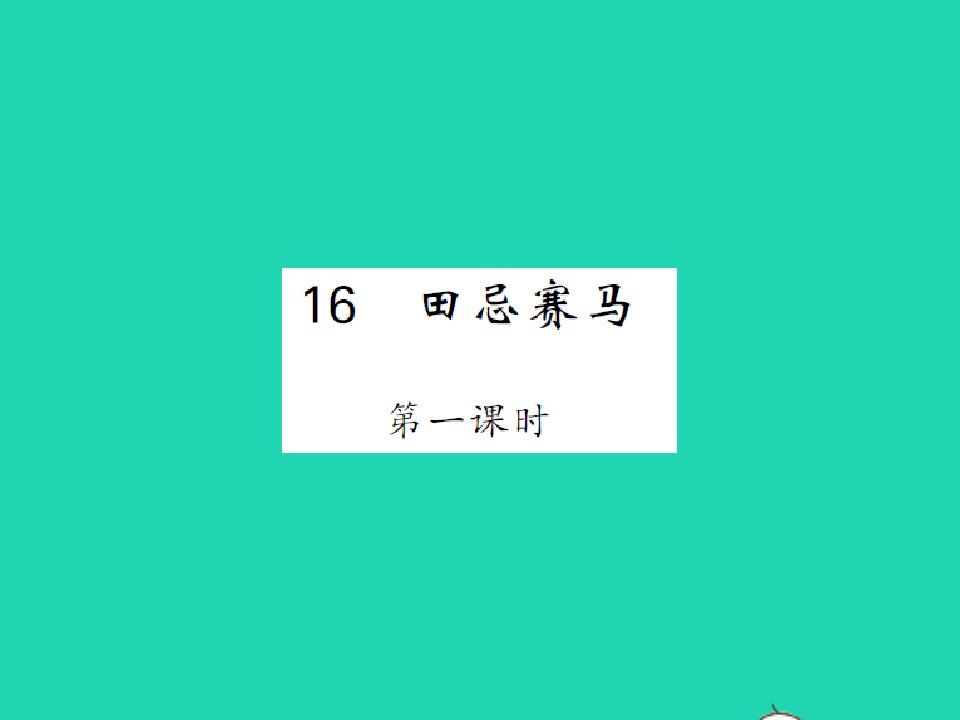 16 田忌赛马

第一课时